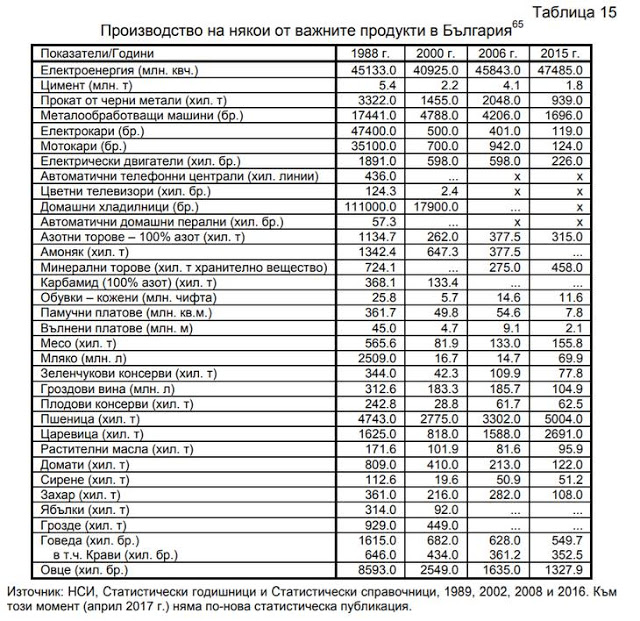 Таблица 15

Производство на някои от важните продукти в България$^{65}$

| Показатели/Години | 1988 г. | 2000 г. | 2006 г. | 2015 г. |
|---|---|---|---|---|
| Електроенергия (млн. квч.) | 45133.0 | 40925.0 | 45843.0 | 47485.0 |
| Цимент (млн. т) | 5.4 | 2.2 | 4.1 | 1.8 |
| Прокат от черни метали (хил. т) | 3322.0 | 1455.0 | 2048.0 | 939.0 |
| Металообработващи машини (бр.) | 17441.0 | 4788.0 | 4206.0 | 1696.0 |
| Електрокари (бр.) | 47400.0 | 500.0 | 401.0 | 119.0 |
| Мотокари (бр.) | 35100.0 | 700.0 | 942.0 | 124.0 |
| Електрически двигатели (хил. бр.) | 1891.0 | 598.0 | 598.0 | 226.0 |
| Автоматични телефонни централи (хил. линии) | 436.0 | ... | x | x |
| Цветни телевизори (хил. бр.) | 124.3 | 2.4 | x | x |
| Домашни хладилници (бр.) | 111000.0 | 17900.0 | ... | x |
| Автоматични домашни перални (хил. бр.) | 57.3 | ... | x | x |
| Азотни торове – 100% азот (хил. т) | 1134.7 | 262.0 | 377.5 | 315.0 |
| Амоняк (хил. т) | 1342.4 | 647.3 | 377.5 | ... |
| Минерални торове (хил. т хранително вещество) | 724.1 | ... | 275.0 | 458.0 |
| Карбамид (100% азот) (хил. т) | 368.1 | 133.4 | ... | ... |
| Обувки – кожени (млн. чифта) | 25.8 | 5.7 | 14.6 | 11.6 |
| Памучни платове (млн. кв.м.) | 361.7 | 49.8 | 54.6 | 7.8 |
| Вълнени платове (млн. м) | 45.0 | 4.7 | 9.1 | 2.1 |
| Месо (хил. т) | 565.6 | 81.9 | 133.0 | 155.8 |
| Мляко (млн. л) | 2509.0 | 16.7 | 14.7 | 69.9 |
| Зеленчукови консерви (хил. т) | 344.0 | 42.3 | 109.9 | 77.8 |
| Гроздови вина (млн. л) | 312.6 | 183.3 | 185.7 | 104.9 |
| Плодови консерви (хил. т) | 242.8 | 28.8 | 61.7 | 62.5 |
| Пшеница (хил. т) | 4743.0 | 2775.0 | 3302.0 | 5004.0 |
| Царевица (хил. т) | 1625.0 | 818.0 | 1588.0 | 2691.0 |
| Растителни масла (хил. т) | 171.6 | 101.9 | 81.6 | 95.9 |
| Домати (хил. т) | 809.0 | 410.0 | 213.0 | 122.0 |
| Сирене (хил. т) | 112.6 | 19.6 | 50.9 | 51.2 |
| Захар (хил. т) | 361.0 | 216.0 | 282.0 | 108.0 |
| Ябълки (хил. т) | 314.0 | 92.0 | ... | ... |
| Грозде (хил. т) | 929.0 | 449.0 | ... | ... |
| Говеда (хил. бр.) | 1615.0 | 682.0 | 628.0 | 549.7 |
| в т.ч. Крави (хил. бр.) | 646.0 | 434.0 | 361.2 | 352.5 |
| Овце (хил. бр.) | 8593.0 | 2549.0 | 1635.0 | 1327.9 |

Източник: НСИ, Статистически годишници и Статистически справочници, 1989, 2002, 2008 и 2016. Към този момент (април 2017 г.) няма по-нова статистическа публикация.